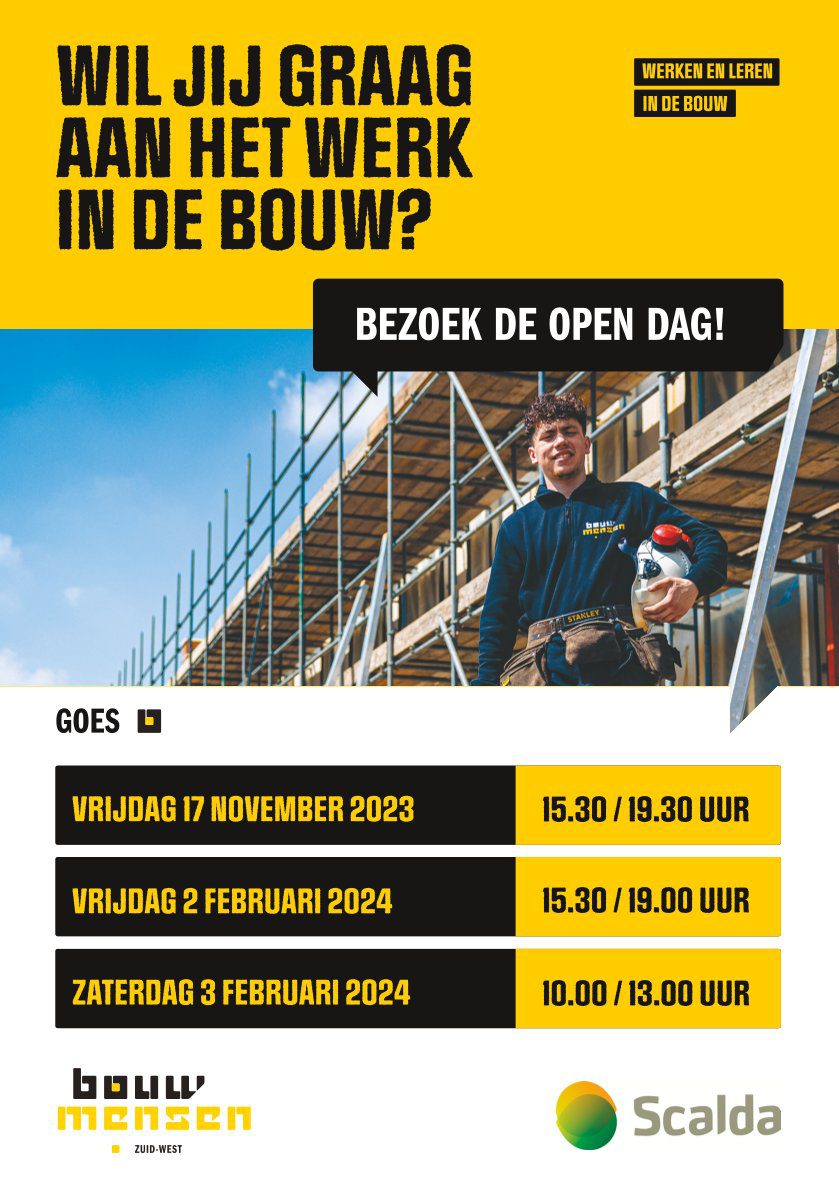 WIL JIJ GRAAG AAN HET WERK IN DE BOUW?

WERKEN EN LEREN
IN DE BOUW

BEZOEK DE OPEN DAG!

bouw mensen

STANLEY

GOES

| VRIJDAG 17 NOVEMBER 2023 | 15.30 / 19.30 UUR |
|---|---|
| VRIJDAG 2 FEBRUARI 2024 | 15.30 / 19.00 UUR |
| ZATERDAG 3 FEBRUARI 2024 | 10.00 / 13.00 UUR |

bouw mensen
ZUID-WEST

Scalda